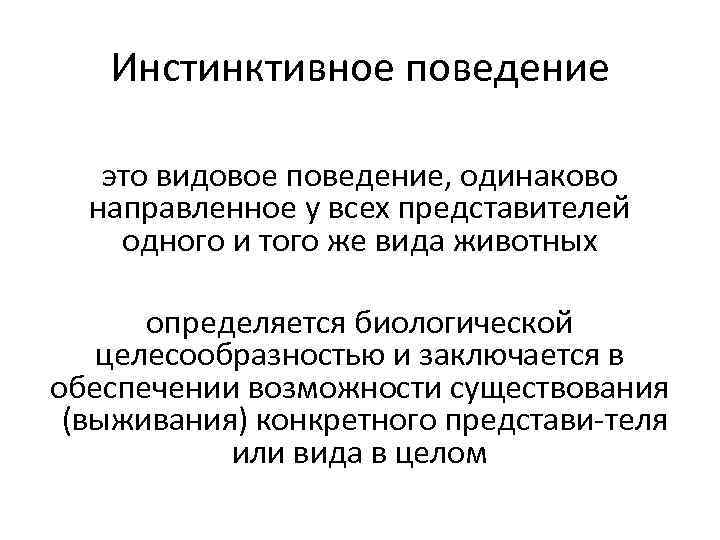 Инстинктивное поведение

это видовое поведение, одинаково направленное у всех представителей одного и того же вида животных

определяется биологической целесообразностью и заключается в обеспечении возможности существования (выживания) конкретного представи-теля или вида в целом